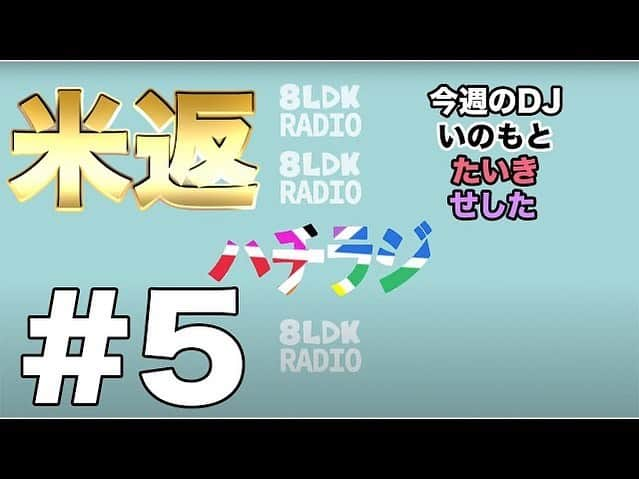 米返

8LDK RADIO

8LDK RADIO

今週のDJ
いのもと
たいき
せした

ハチラジ

#5

8LDK RADIO